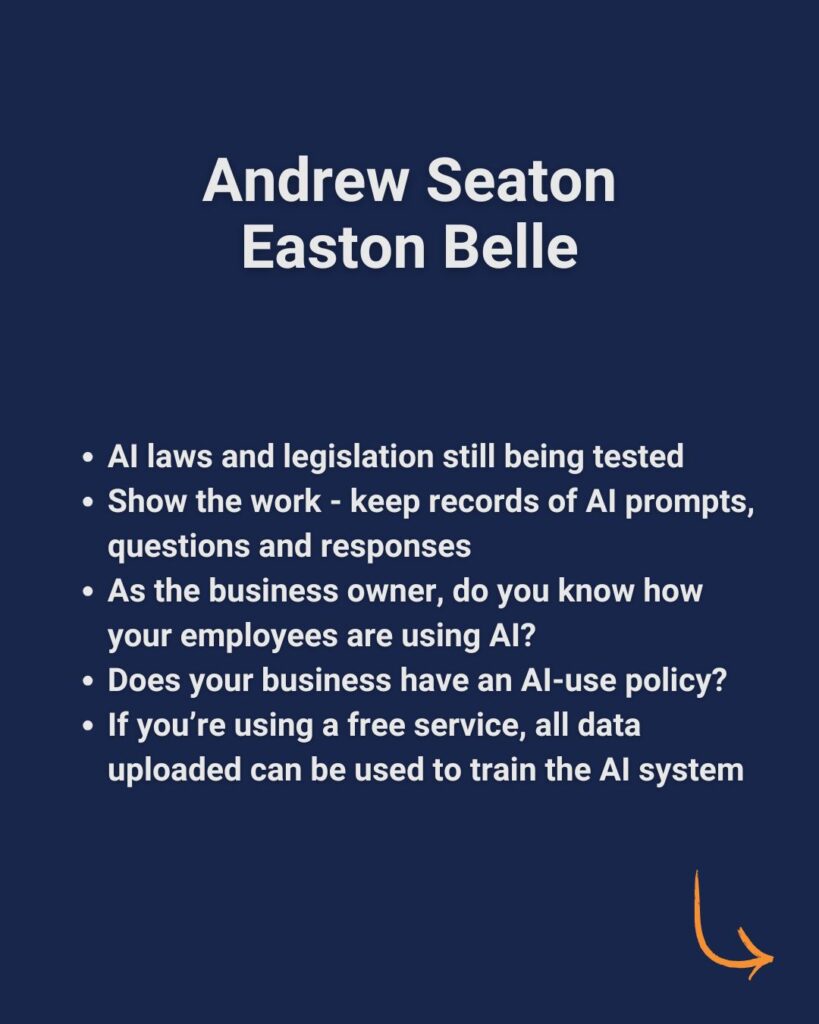 Andrew Seaton
Easton Belle

• AI laws and legislation still being tested
• Show the work - keep records of AI prompts, questions and responses
• As the business owner, do you know how your employees are using AI?
• Does your business have an AI-use policy?
• If you're using a free service, all data uploaded can be used to train the AI system